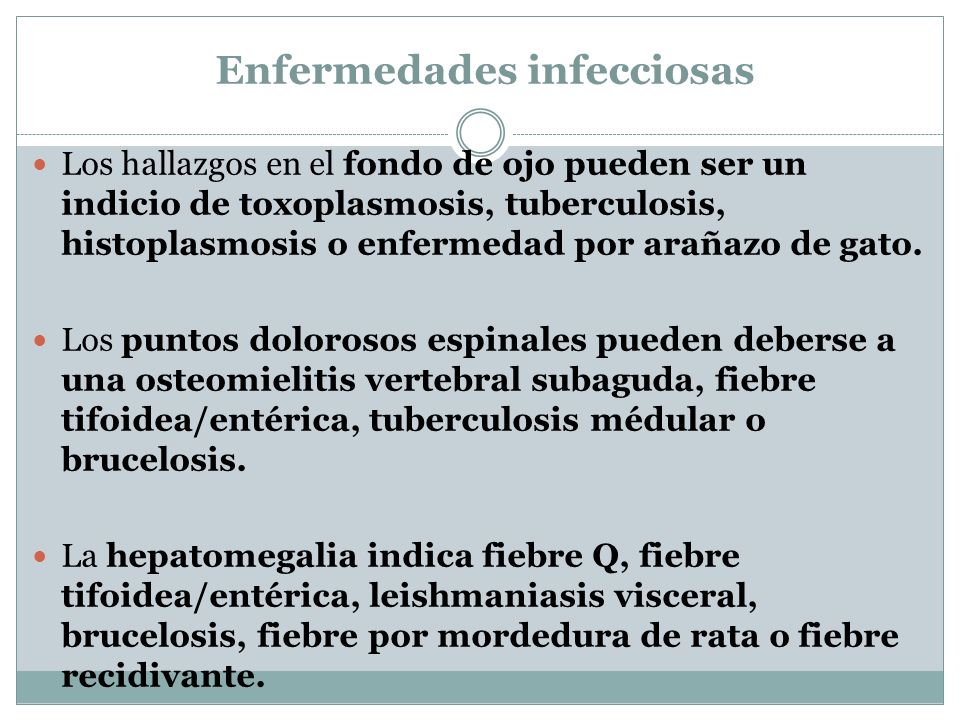 Enfermedades infecciosas

Los hallazgos en el fondo de ojo pueden ser un indicio de toxoplasmosis, tuberculosis, histoplasmosis o enfermedad por arañazo de gato.

Los puntos dolorosos espinales pueden deberse a una osteomielitis vertebral subaguda, fiebre tifoidea/entérica, tuberculosis médular o brucelosis.

La hepatomegalia indica fiebre Q, fiebre tifoidea/entérica, leishmaniasis visceral, brucelosis, fiebre por mordedura de rata o fiebre recidivante.